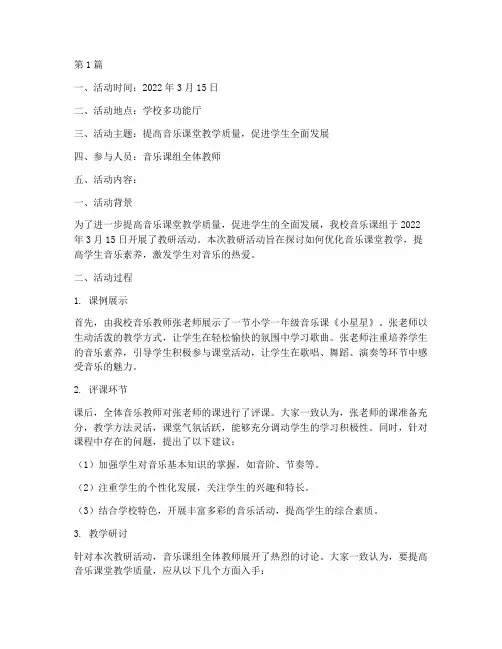 第1篇

一、活动时间：2022年3月15日

二、活动地点：学校多功能厅

三、活动主题：提高音乐课堂教学质量，促进学生全面发展

四、参与人员：音乐课组全体教师

五、活动内容：

一、活动背景

为了进一步提高音乐课堂教学质量，促进学生的全面发展，我校音乐课组于2022年3月15日开展了教研活动。本次教研活动旨在探讨如何优化音乐课堂教学，提高学生音乐素养，激发学生对音乐的热爱。

二、活动过程

1. 课例展示

首先，由我校音乐教师张老师展示了一节小学一年级音乐课《小星星》。张老师以生动活泼的教学方式，让学生在轻松愉快的氛围中学习歌曲。张老师注重培养学生的音乐素养，引导学生积极参与课堂活动，让学生在歌唱、舞蹈、演奏等环节中感受音乐的魅力。

2. 评课环节

课后，全体音乐教师对张老师的课进行了评课。大家一致认为，张老师的课准备充分，教学方法灵活，课堂气氛活跃，能够充分调动学生的学习积极性。同时，针对课程中存在的问题，提出了以下建议：

（1）加强学生对音乐基本知识的掌握，如音阶、节奏等。

（2）注重学生的个性化发展，关注学生的兴趣和特长。

（3）结合学校特色，开展丰富多彩的音乐活动，提高学生的综合素质。

3. 教学研讨

针对本次教研活动，音乐课组全体教师展开了热烈的讨论。大家一致认为，要提高音乐课堂教学质量，应从以下几个方面入手：